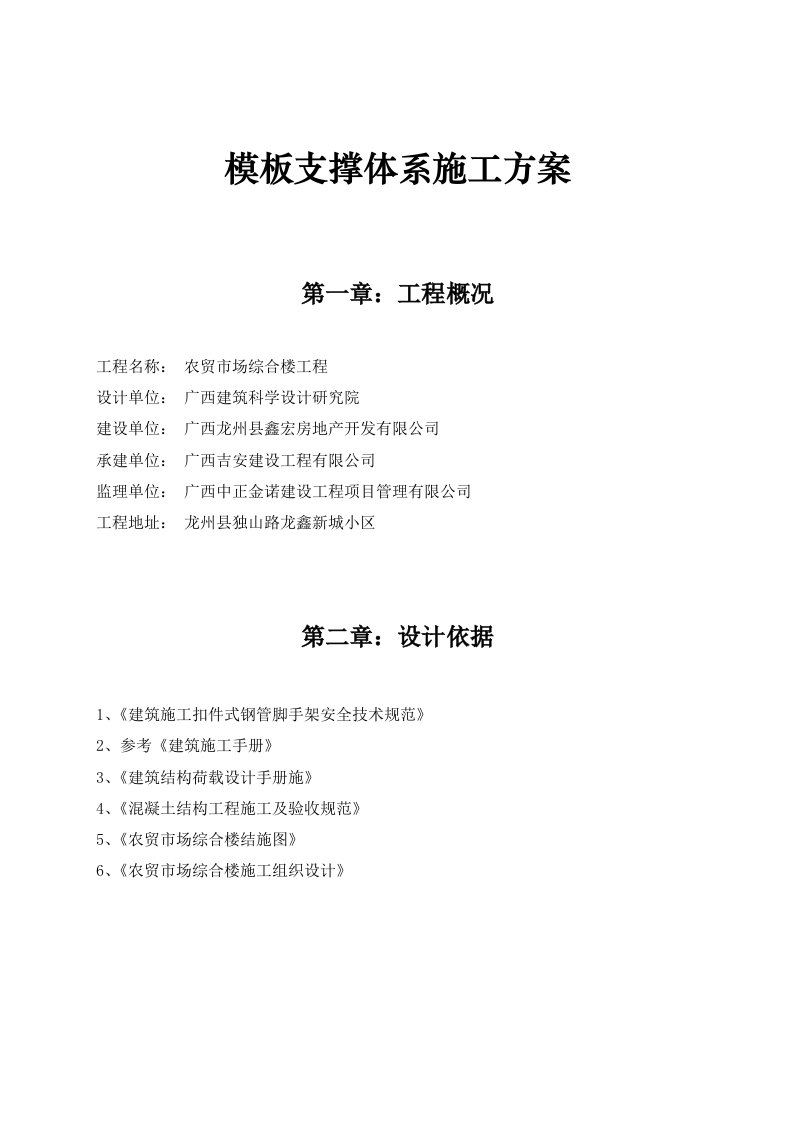 模板支撑体系施工方案

第一章：工程概况

工程名称：　农贸市场综合楼工程
设计单位：　广西建筑科学设计研究院
建设单位：　广西龙州县鑫宏房地产开发有限公司
承建单位：　广西吉安建设工程有限公司
监理单位：　广西中正金诺建设工程项目管理有限公司
工程地址：　龙州县独山路龙鑫新城小区

第二章：设计依据

1、《建筑施工扣件式钢管脚手架安全技术规范》
2、参考《建筑施工手册》
3、《建筑结构荷载设计手册施》
4、《混凝土结构工程施工及验收规范》
5、《农贸市场综合楼结施图》
6、《农贸市场综合楼施工组织设计》